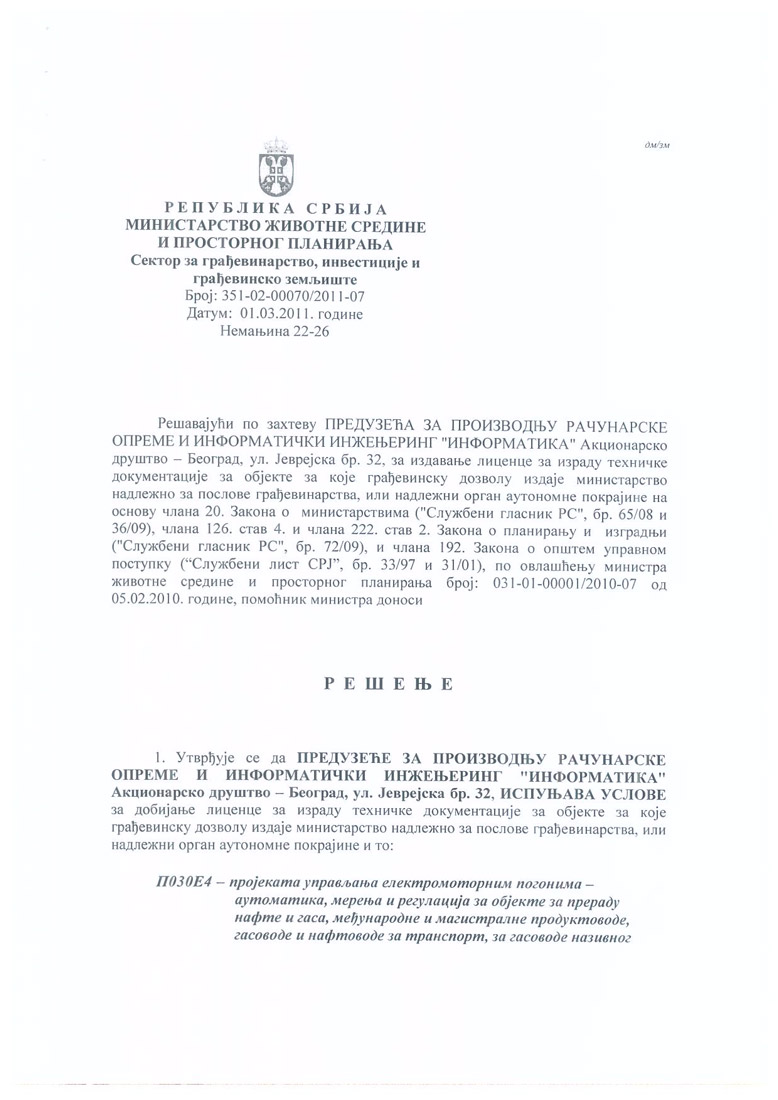 дм/зм

РЕПУБЛИКА СРБИЈА
МИНИСТАРСТВО ЖИВОТНЕ СРЕДИНЕ
И ПРОСТОРНОГ ПЛАНИРАЊА
Сектор за грађевинарство, инвестиције и
грађевинско земљиште
Број: 351-02-00070/2011-07
Датум: 01.03.2011. године
Немањина 22-26

Решавајући по захтеву ПРЕДУЗЕЋА ЗА ПРОИЗВОДЊУ РАЧУНАРСКЕ ОПРЕМЕ И ИНФОРМАТИЧКИ ИНЖЕЊЕРИНГ "ИНФОРМАТИКА" Акционарско друштво – Београд, ул. Јеврејска бр. 32, за издавање лиценце за израду техничке документације за објекте за које грађевинску дозволу издаје министарство надлежно за послове грађевинарства, или надлежни орган аутономне покрајине на основу члана 20. Закона о министарствима ("Службени гласник РС", бр. 65/08 и 36/09), члана 126. став 4. и члана 222. став 2. Закона о планирању и изградњи ("Службени гласник РС", бр. 72/09), и члана 192. Закона о општем управном поступку ("Службени лист СРЈ", бр. 33/97 и 31/01), по овлашћењу министра животне средине и просторног планирања број: 031-01-00001/2010-07 од 05.02.2010. године, помоћник министра доноси

РЕШЕЊЕ

1. Утврђује се да ПРЕДУЗЕЋЕ ЗА ПРОИЗВОДЊУ РАЧУНАРСКЕ ОПРЕМЕ И ИНФОРМАТИЧКИ ИНЖЕЊЕРИНГ "ИНФОРМАТИКА" Акционарско друштво – Београд, ул. Јеврејска бр. 32, ИСПУЊАВА УСЛОВЕ за добијање лиценце за израду техничке документације за објекте за које грађевинску дозволу издаје министарство надлежно за послове грађевинарства, или надлежни орган аутономне покрајине и то:

П030Е4 – пројеката управљања електромоторним погонима – аутоматика, мерења и регулација за објекте за прераду нафте и гаса, међународне и магистралне продуктоводе, гасоводе и нафтоводе за транспорт, за гасоводе називног